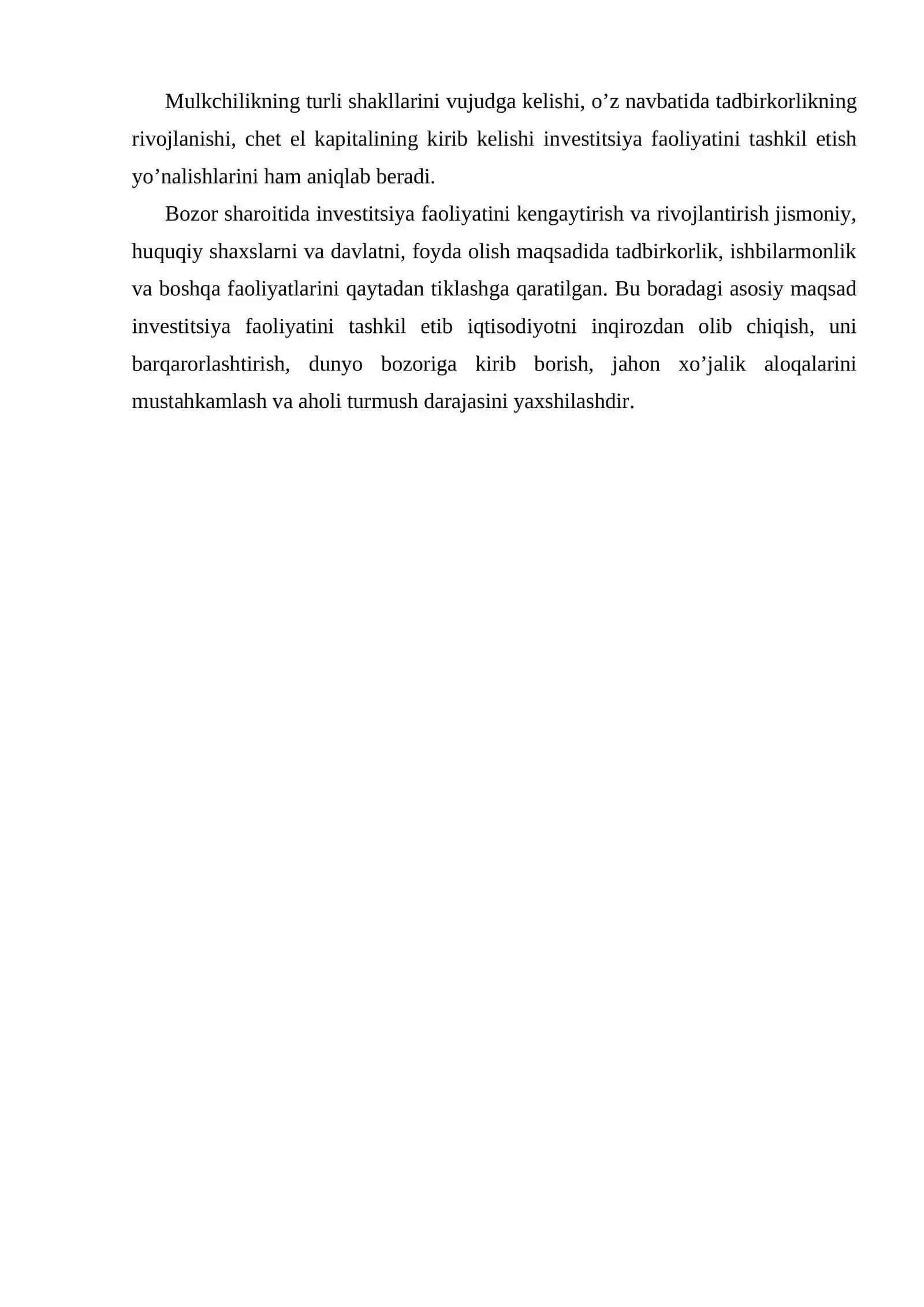 Mulkchilikning turli shakllarini vujudga kelishi, o'z navbatida tadbirkorlikning rivojlanishi, chet el kapitalining kirib kelishi investitsiya faoliyatini tashkil etish yo'nalishlarini ham aniqlab beradi.

Bozor sharoitida investitsiya faoliyatini kengaytirish va rivojlantirish jismoniy, huquqiy shaxslarni va davlatni, foyda olish maqsadida tadbirkorlik, ishbilarmonlik va boshqa faoliyatlarini qaytadan tiklashga qaratilgan. Bu boradagi asosiy maqsad investitsiya faoliyatini tashkil etib iqtisodiyotni inqirozdan olib chiqish, uni barqarorlashtirish, dunyo bozoriga kirib borish, jahon xo'jalik aloqalarini mustahkamlash va aholi turmush darajasini yaxshilashdir.